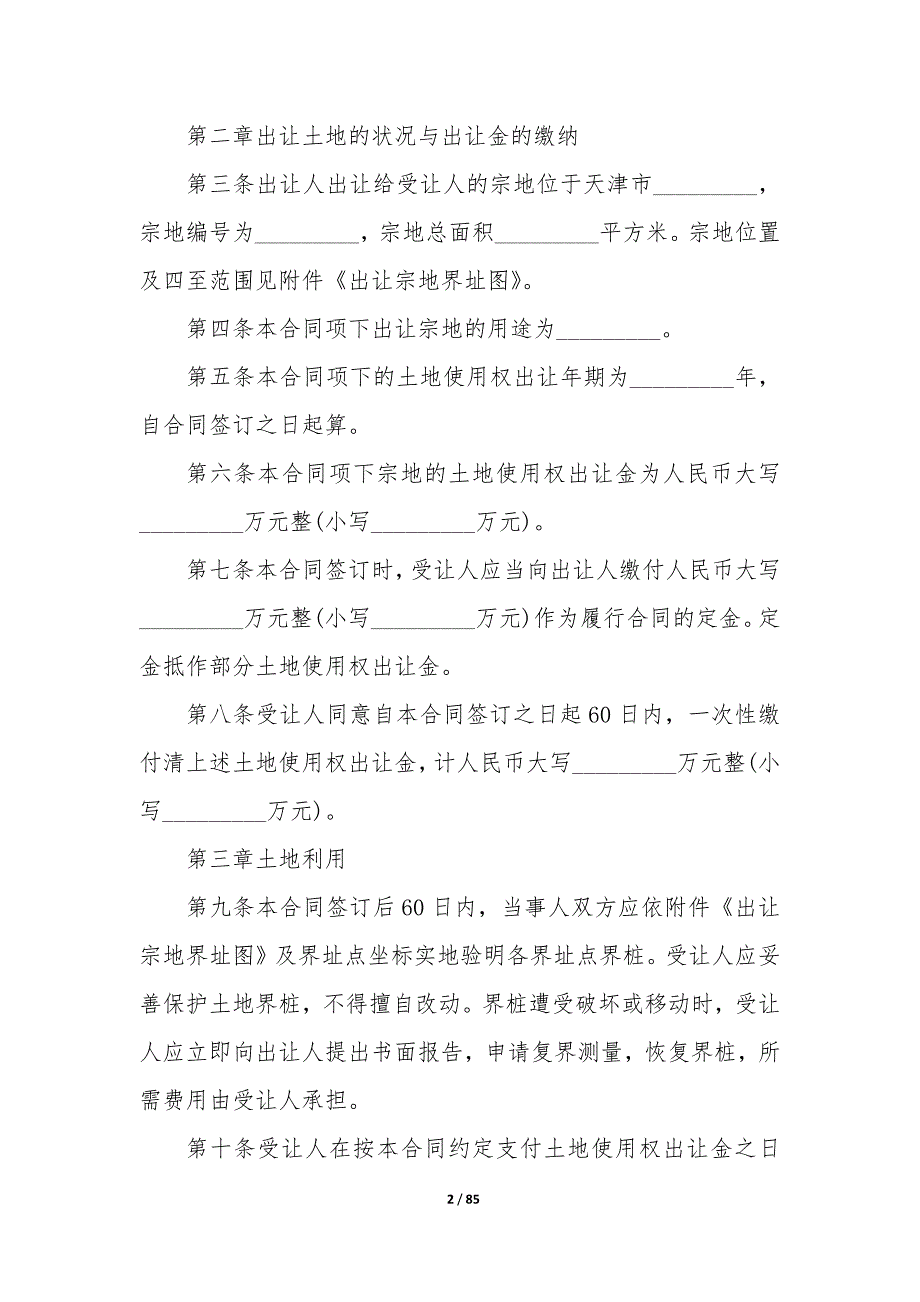 第二章出让土地的状况与出让金的缴纳

第三条出让人出让给受让人的宗地位于天津市_________，宗地编号为_________，宗地总面积_________平方米。宗地位置及四至范围见附件《出让宗地界址图》。

第四条本合同项下出让宗地的用途为_________。

第五条本合同项下的土地使用权出让年期为_________年，自合同签订之日起算。

第六条本合同项下宗地的土地使用权出让金为人民币大写_________万元整(小写_________万元)。

第七条本合同签订时，受让人应当向出让人缴付人民币大写_________万元整(小写_________万元)作为履行合同的定金。定金抵作部分土地使用权出让金。

第八条受让人同意自本合同签订之日起60日内，一次性缴付清上述土地使用权出让金，计人民币大写_________万元整(小写_________万元)。

第三章土地利用

第九条本合同签订后60日内，当事人双方应依附件《出让宗地界址图》及界址点坐标实地验明各界址点界桩。受让人应妥善保护土地界桩，不得擅自改动。界桩遭受破坏或移动时，受让人应立即向出让人提出书面报告，申请复界测量，恢复界桩，所需费用由受让人承担。

第十条受让人在按本合同约定支付土地使用权出让金之日

2 / 85